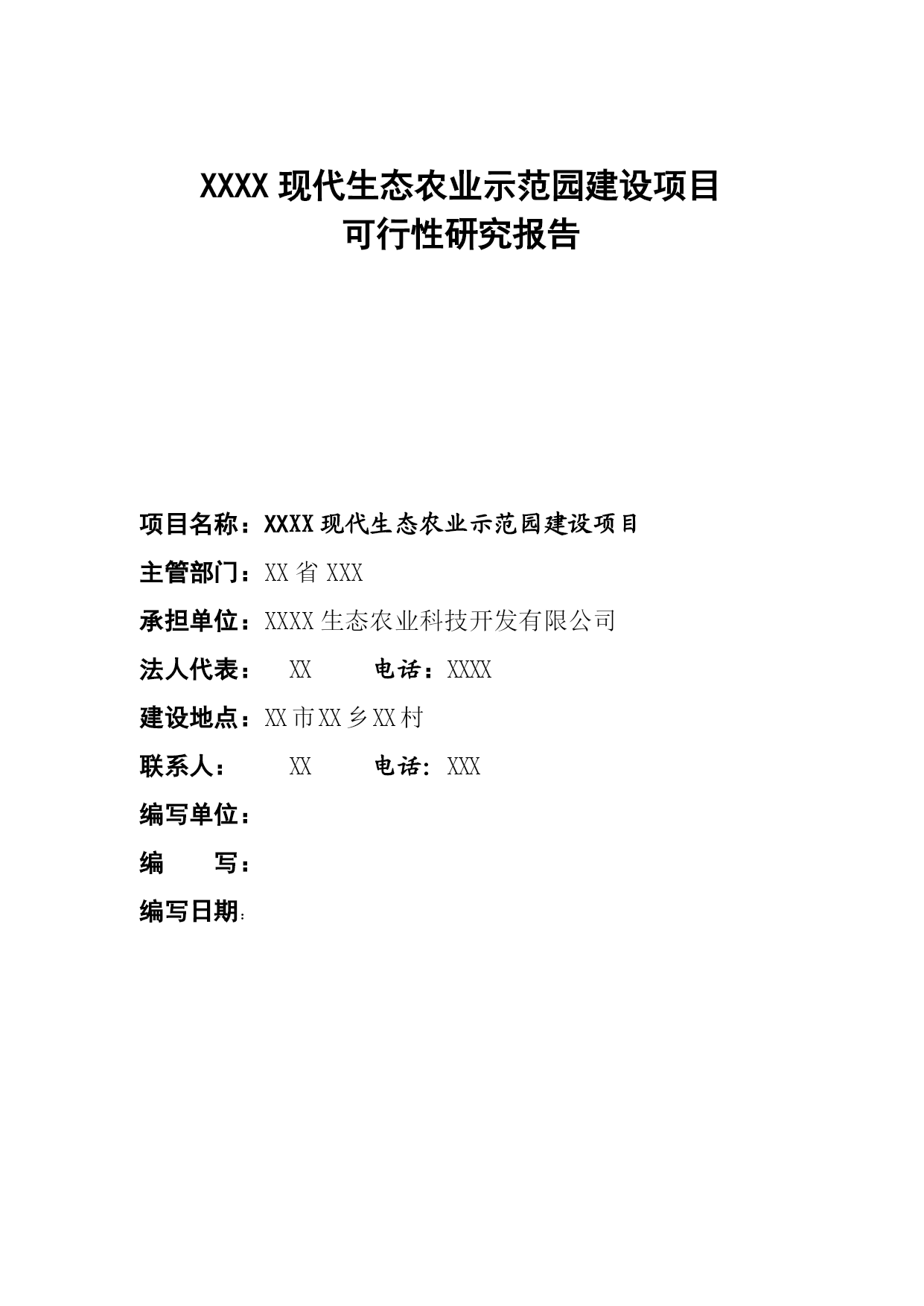 XXXX 现代生态农业示范园建设项目
可行性研究报告

项目名称：XXXX 现代生态农业示范园建设项目

主管部门：XX 省 XXX

承担单位：XXXX 生态农业科技开发有限公司

法人代表：　XX　　电话：XXXX

建设地点：XX 市 XX 乡 XX 村

联系人：　XX　　电话：XXX

编写单位：

编　　写：

编写日期：